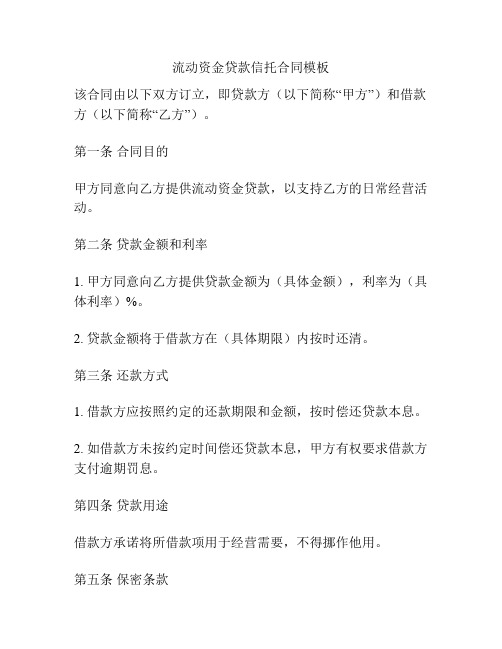 流动资金贷款信托合同模板

该合同由以下双方订立，即贷款方（以下简称“甲方”）和借款方（以下简称“乙方”）。

第一条 合同目的

甲方同意向乙方提供流动资金贷款，以支持乙方的日常经营活动。

第二条 贷款金额和利率

1. 甲方同意向乙方提供贷款金额为（具体金额），利率为（具体利率）%。

2. 贷款金额将于借款方在（具体期限）内按时还清。

第三条 还款方式

1. 借款方应按照约定的还款期限和金额，按时偿还贷款本息。

2. 如借款方未按约定时间偿还贷款本息，甲方有权要求借款方支付逾期罚息。

第四条 贷款用途

借款方承诺将所借款项用于经营需要，不得挪作他用。

第五条 保密条款